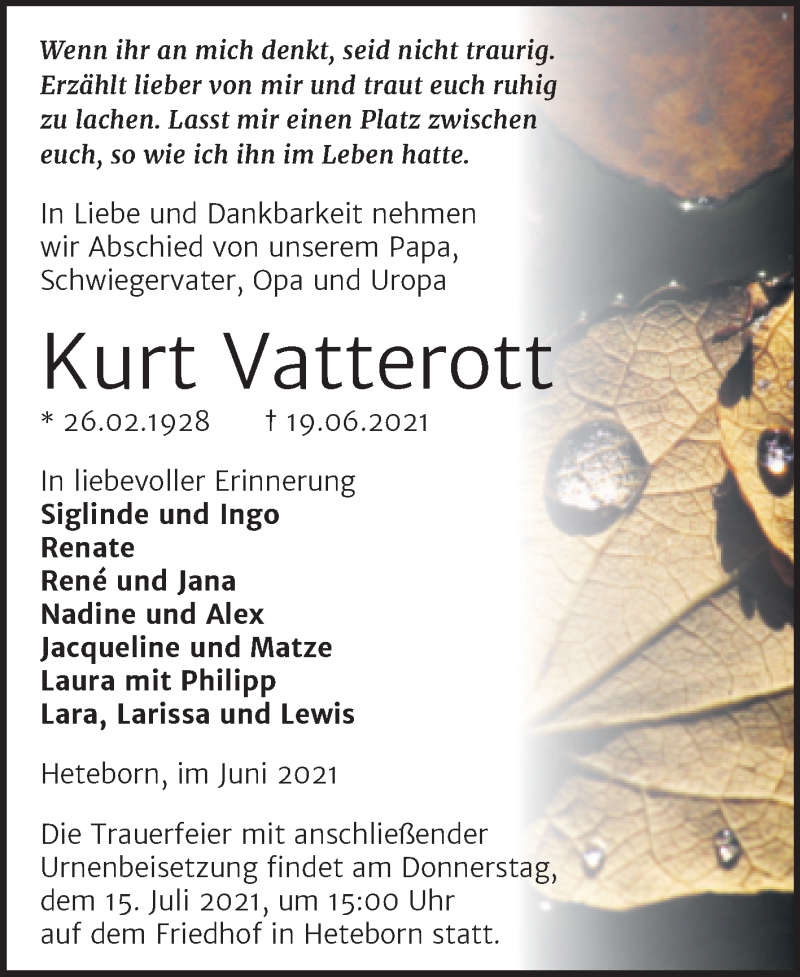 Wenn ihr an mich denkt, seid nicht traurig. Erzählt lieber von mir und traut euch ruhig zu lachen. Lasst mir einen Platz zwischen euch, so wie ich ihn im Leben hatte.

In Liebe und Dankbarkeit nehmen wir Abschied von unserem Papa, Schwiegervater, Opa und Uropa

Kurt Vatterott

* 26.02.1928 † 19.06.2021

In liebevoller Erinnerung
Siglinde und Ingo
Renate
René und Jana
Nadine und Alex
Jacqueline und Matze
Laura mit Philipp
Lara, Larissa und Lewis

Heteborn, im Juni 2021

Die Trauerfeier mit anschließender Urnenbeisetzung findet am Donnerstag, dem 15. Juli 2021, um 15:00 Uhr auf dem Friedhof in Heteborn statt.